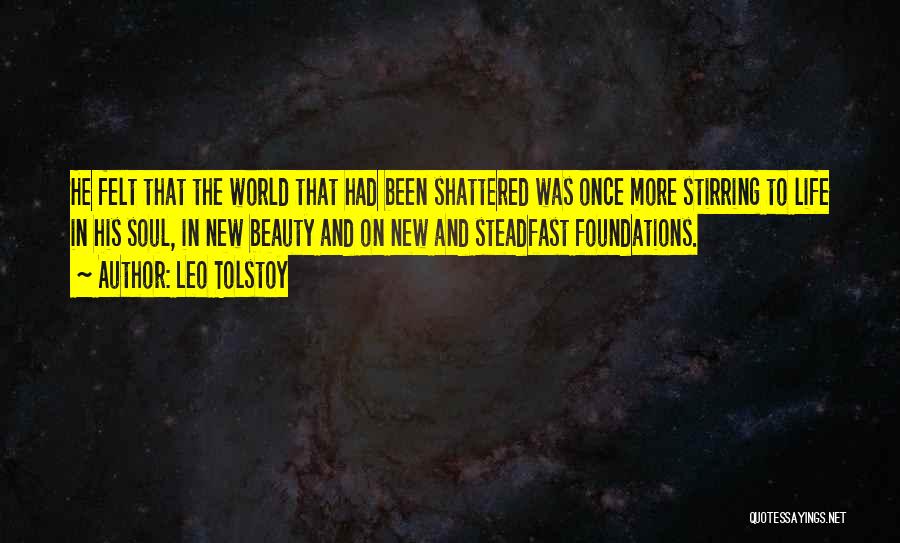 HE FELT THAT THE WORLD THAT HAD BEEN SHATTERED WAS ONCE MORE STIRRING TO LIFE IN HIS SOUL, IN NEW BEAUTY AND ON NEW AND STEADFAST FOUNDATIONS.
~ AUTHOR: LEO TOLSTOY

QUOTESSAYINGS.NET